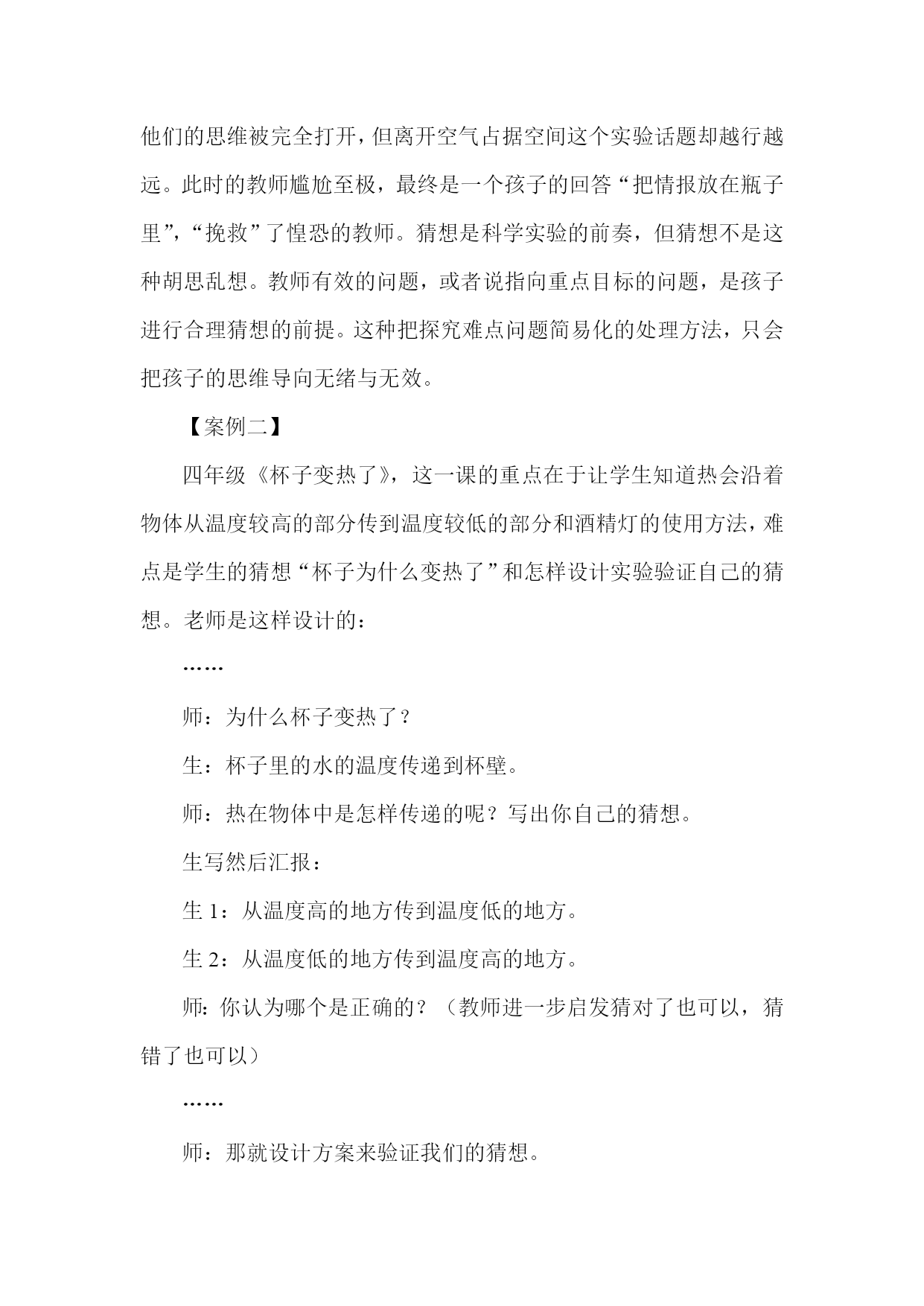 他们的思维被完全打开，但离开空气占据空间这个实验话题却越行越远。此时的教师尴尬至极，最终是一个孩子的回答“把情报放在瓶子里”，“挽救”了惶恐的教师。猜想是科学实验的前奏，但猜想不是这种胡思乱想。教师有效的问题，或者说指向重点目标的问题，是孩子进行合理猜想的前提。这种把探究难点问题简易化的处理方法，只会把孩子的思维导向无绪与无效。

【案例二】

四年级《杯子变热了》，这一课的重点在于让学生知道热会沿着物体从温度较高的部分传到温度较低的部分和酒精灯的使用方法，难点是学生的猜想“杯子为什么变热了”和怎样设计实验验证自己的猜想。老师是这样设计的：

……

师：为什么杯子变热了？

生：杯子里的水的温度传递到杯壁。

师：热在物体中是怎样传递的呢？写出你自己的猜想。

生写然后汇报：

生 1：从温度高的地方传到温度低的地方。

生 2：从温度低的地方传到温度高的地方。

师：你认为哪个是正确的？（教师进一步启发猜对了也可以，猜错了也可以）

……

师：那就设计方案来验证我们的猜想。